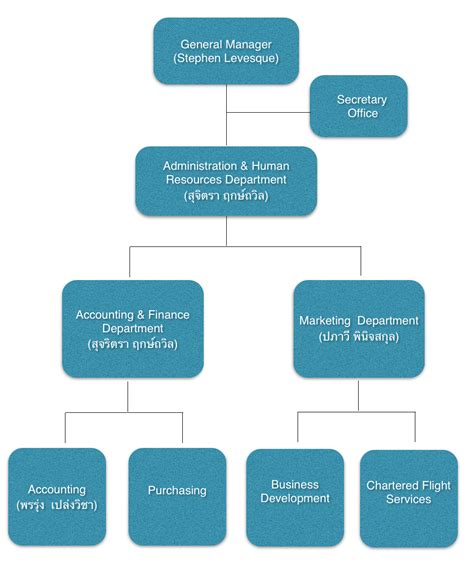 General Manager
(Stephen Levesque)

Secretary
Office

Administration & Human
Resources Department
(สุจิตรา ฤกษ์ถวิล)

Accounting & Finance
Department
(สุจริตรา ฤกษ์ถวิล)

Marketing Department
(ปภาวี พินิจสกุล)

Accounting
(พรรุ่ง เปล่งวิชา)

Purchasing

Business
Development

Chartered Flight
Services